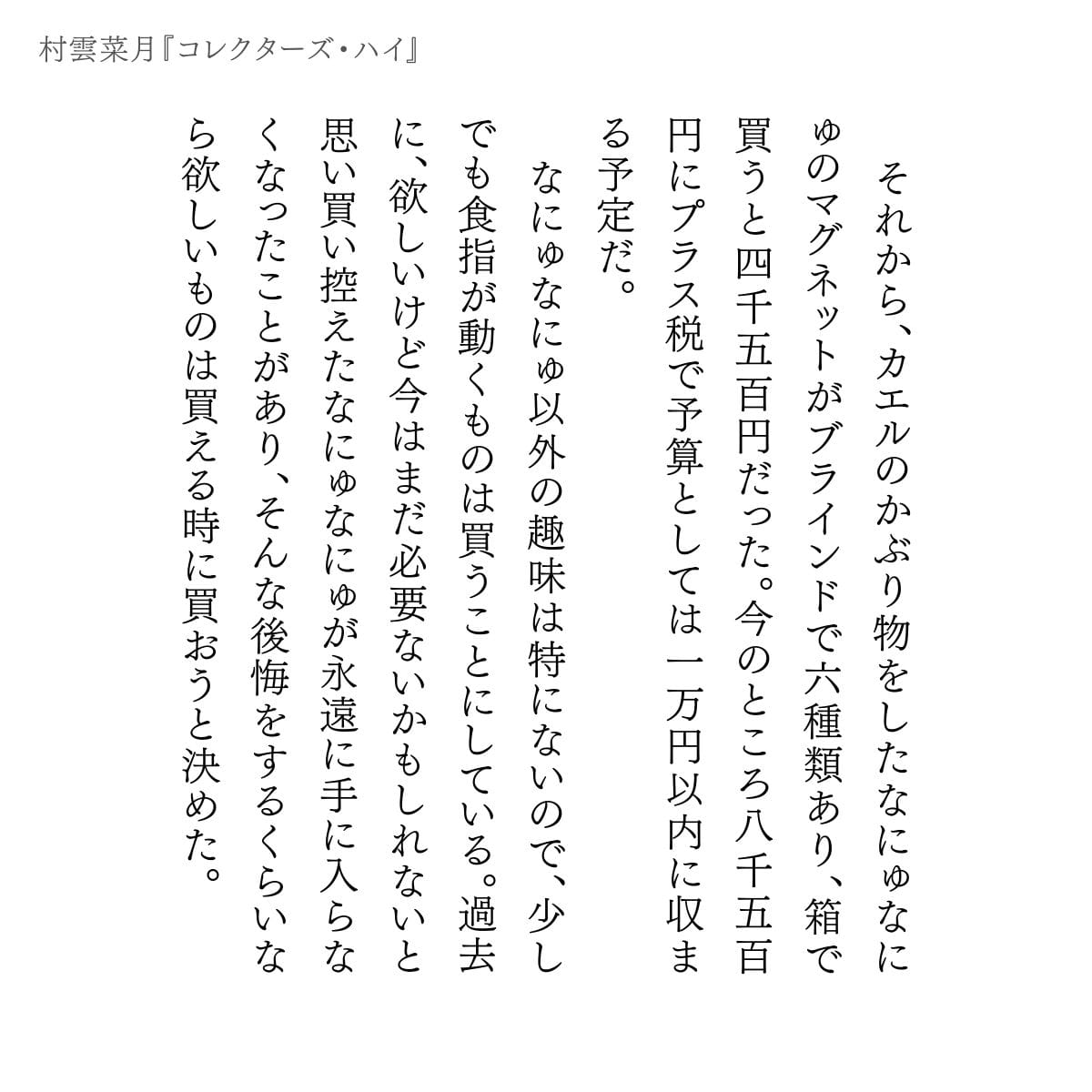 村雲菜月『コレクターズ・ハイ』

それから、カエルのかぶり物をしたなにゅなにゅのマグネットがブラインドで六種類あり、箱で買うと四千五百円だった。今のところ八千五百円にプラス税で予算としては一万円以内に収まる予定だ。

なにゅなにゅ以外の趣味は特にないので、少しでも食指が動くものは買うことにしている。過去に、欲しいけど今はまだ必要ないかもしれないと思い買い控えたなにゅなにゅが永遠に手に入らなくなったことがあり、そんな後悔をするくらいなら欲しいものは買える時に買おうと決めた。